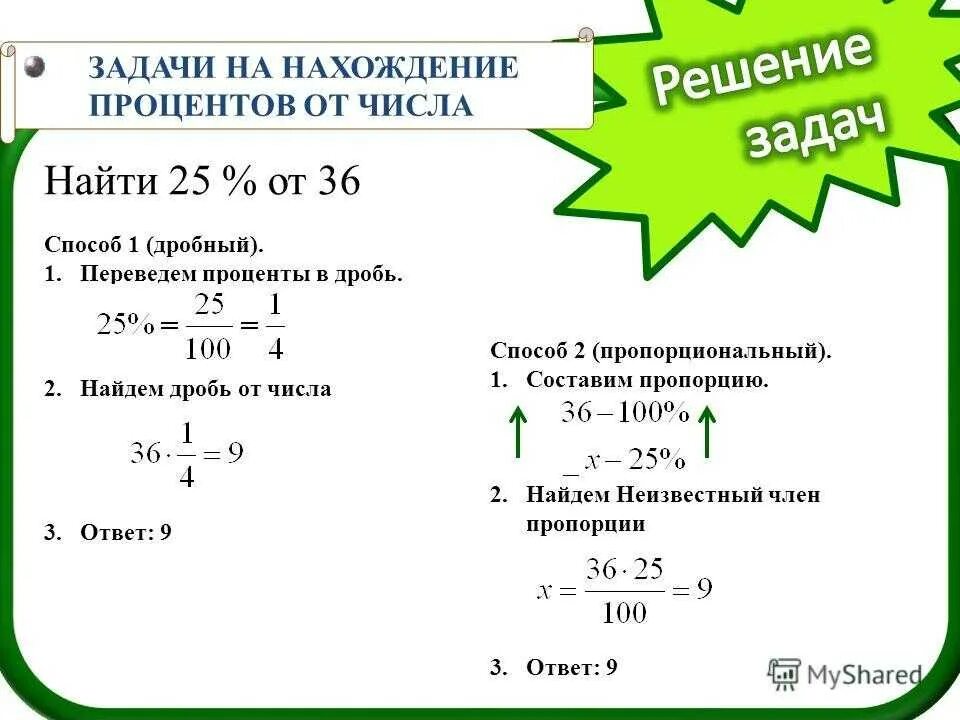 ЗАДАЧИ НА НАХОЖДЕНИЕ ПРОЦЕНТОВ ОТ ЧИСЛА

Решение задач

Найти 25 % от 36

Способ 1 (дробный).
1. Переведем проценты в дробь.
$25\% = \frac{25}{100} = \frac{1}{4}$
2. Найдем дробь от числа
$36 \cdot \frac{1}{4} = 9$
3. Ответ: 9

Способ 2 (пропорциональный).
1. Составим пропорцию.
$36 - 100\%$
$x - 25\%$
2. Найдем Неизвестный член пропорции
$x = \frac{36 \cdot 25}{100} = 9$
3. Ответ: 9

MyShared